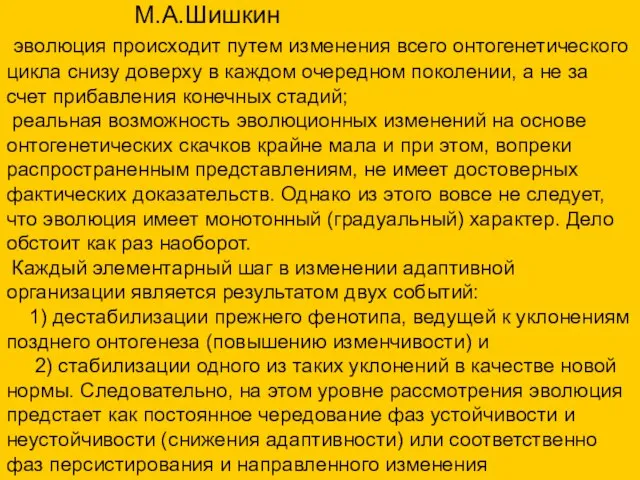 М.А.Шишкин

эволюция происходит путем изменения всего онтогенетического цикла снизу доверху в каждом очередном поколении, а не за счет прибавления конечных стадий;

реальная возможность эволюционных изменений на основе онтогенетических скачков крайне мала и при этом, вопреки распространенным представлениям, не имеет достоверных фактических доказательств. Однако из этого вовсе не следует, что эволюция имеет монотонный (градуальный) характер. Дело обстоит как раз наоборот.

Каждый элементарный шаг в изменении адаптивной организации является результатом двух событий:

1) дестабилизации прежнего фенотипа, ведущей к уклонениям позднего онтогенеза (повышению изменчивости) и

2) стабилизации одного из таких уклонений в качестве новой нормы. Следовательно, на этом уровне рассмотрения эволюция предстает как постоянное чередование фаз устойчивости и неустойчивости (снижения адаптивности) или соответственно фаз персистирования и направленного изменения